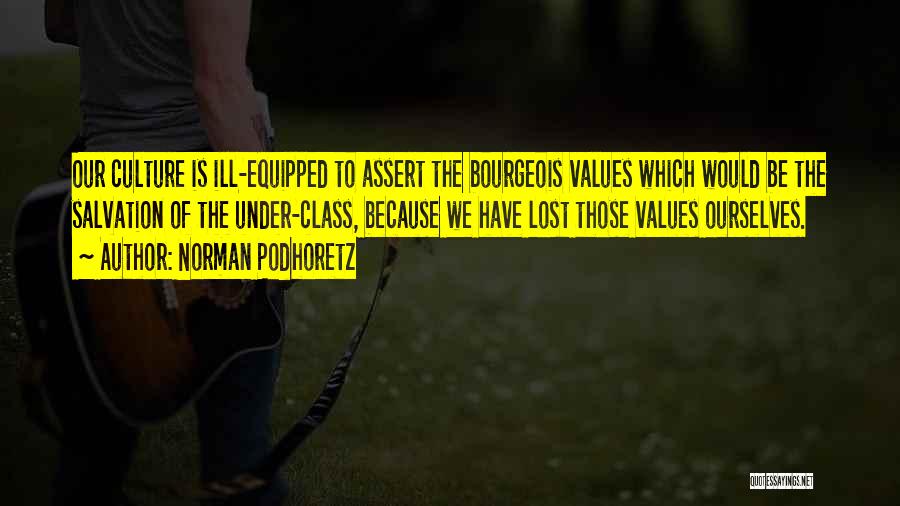 OUR CULTURE IS ILL-EQUIPPED TO ASSERT THE BOURGEOIS VALUES WHICH WOULD BE THE SALVATION OF THE UNDER-CLASS, BECAUSE WE HAVE LOST THOSE VALUES OURSELVES.
~ AUTHOR: NORMAN PODHORETZ

QUOTESSAYINGS.NET